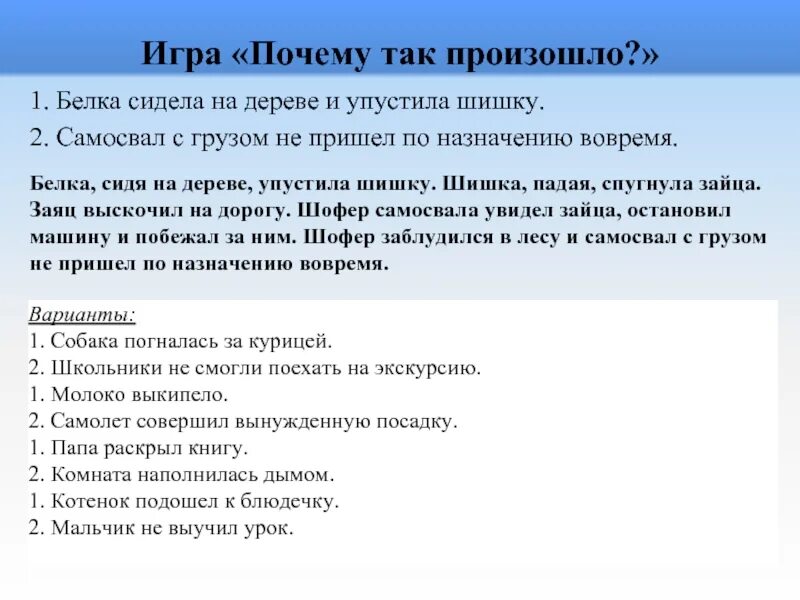 Игра «Почему так произошло?»

1. Белка сидела на дереве и упустила шишку.
2. Самосвал с грузом не пришел по назначению вовремя.

Белка, сидя на дереве, упустила шишку. Шишка, падая, спугнула зайца. Заяц выскочил на дорогу. Шофер самосвала увидел зайца, остановил машину и побежал за ним. Шофер заблудился в лесу и самосвал с грузом не пришел по назначению вовремя.

Варианты:
1. Собака погналась за курицей.
2. Школьники не смогли поехать на экскурсию.
1. Молоко выкипело.
2. Самолет совершил вынужденную посадку.
1. Папа раскрыл книгу.
2. Комната наполнилась дымом.
1. Котенок подошел к блюдечку.
2. Мальчик не выучил урок.